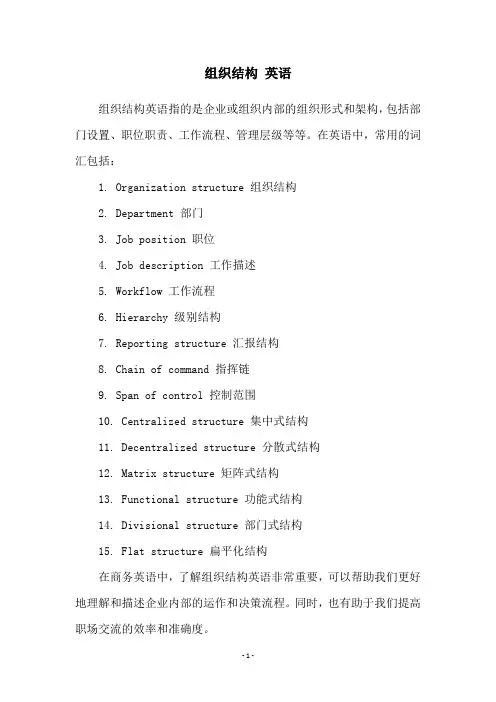 组织结构 英语

组织结构英语指的是企业或组织内部的组织形式和架构，包括部门设置、职位职责、工作流程、管理层级等等。在英语中，常用的词汇包括：

1. Organization structure 组织结构

2. Department 部门

3. Job position 职位

4. Job description 工作描述

5. Workflow 工作流程

6. Hierarchy 级别结构

7. Reporting structure 汇报结构

8. Chain of command 指挥链

9. Span of control 控制范围

10. Centralized structure 集中式结构

11. Decentralized structure 分散式结构

12. Matrix structure 矩阵式结构

13. Functional structure 功能式结构

14. Divisional structure 部门式结构

15. Flat structure 扁平化结构

在商务英语中，了解组织结构英语非常重要，可以帮助我们更好地理解和描述企业内部的运作和决策流程。同时，也有助于我们提高职场交流的效率和准确度。

-1-